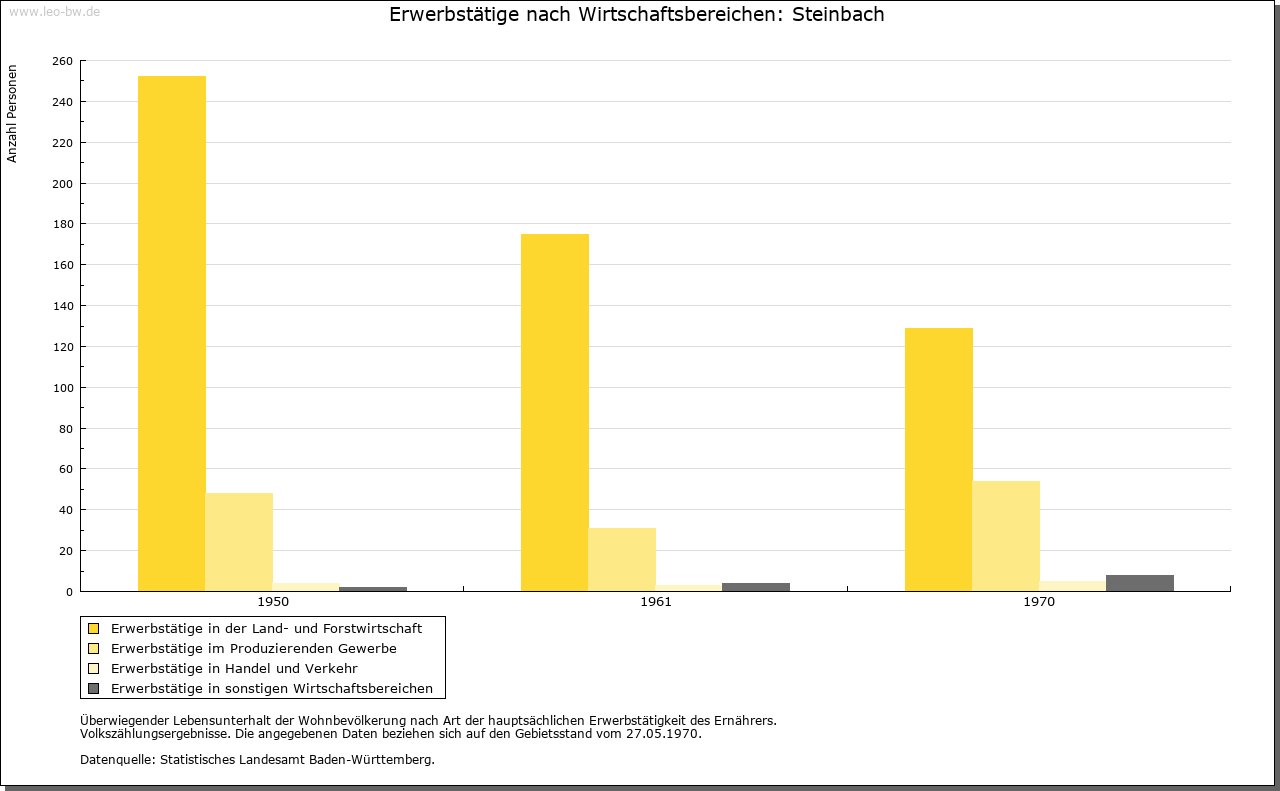 www.leo-bw.de

Erwerbstätige nach Wirtschaftsbereichen: Steinbach

Anzahl Personen

260
240
220
200
180
160
140
120
100
80
60
40
20
0

1950
1961
1970

Erwerbstätige in der Land- und Forstwirtschaft
Erwerbstätige im Produzierenden Gewerbe
Erwerbstätige in Handel und Verkehr
Erwerbstätige in sonstigen Wirtschaftsbereichen

Überwiegender Lebensunterhalt der Wohnbevölkerung nach Art der hauptsächlichen Erwerbstätigkeit des Ernährers.
Volkszählungsergebnisse. Die angegebenen Daten beziehen sich auf den Gebietsstand vom 27.05.1970.

Datenquelle: Statistisches Landesamt Baden-Württemberg.